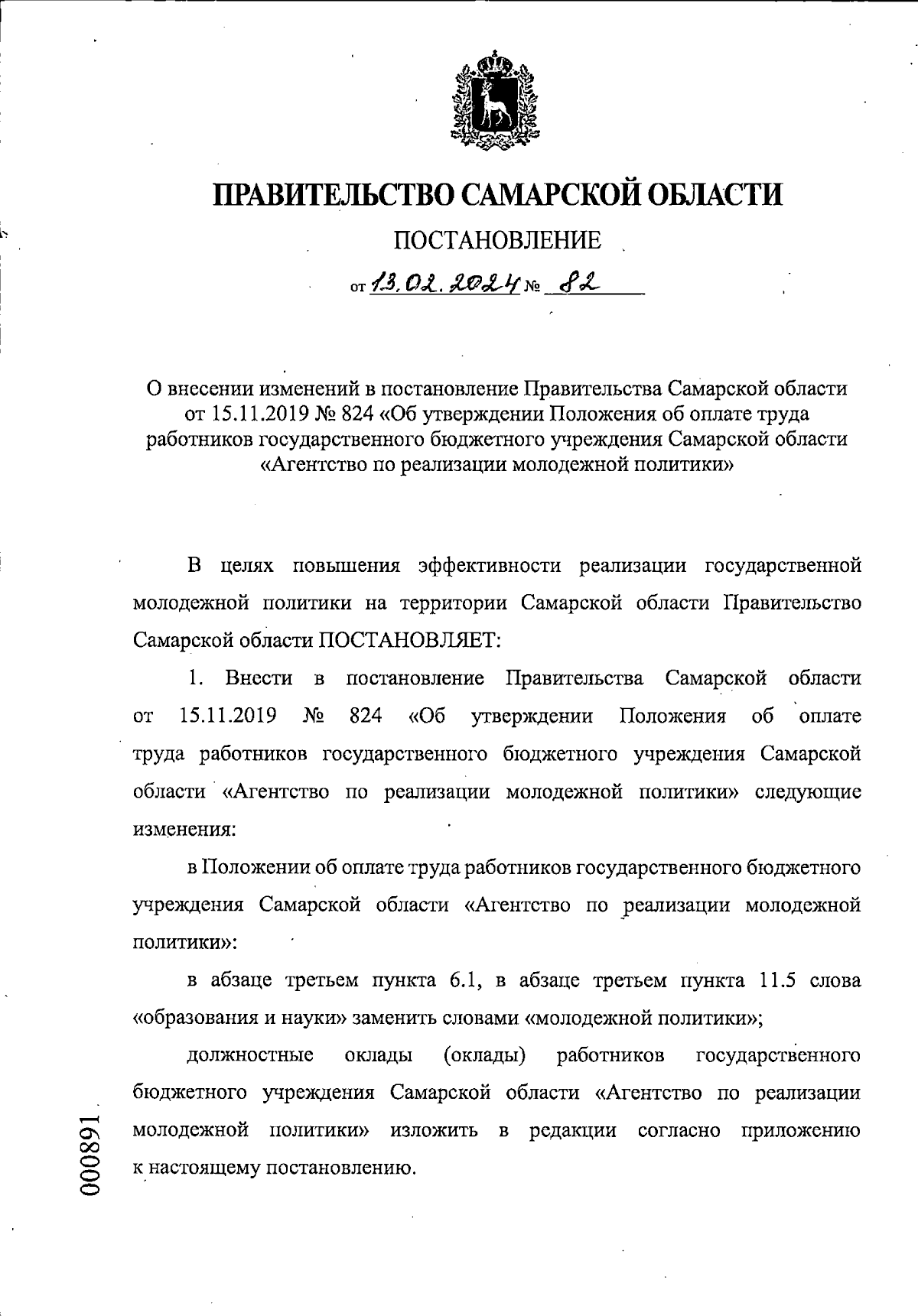 ПРАВИТЕЛЬСТВО САМАРСКОЙ ОБЛАСТИ

ПОСТАНОВЛЕНИЕ

от 13.02.2024 № 82

О внесении изменений в постановление Правительства Самарской области от 15.11.2019 № 824 «Об утверждении Положения об оплате труда работников государственного бюджетного учреждения Самарской области «Агентство по реализации молодежной политики»

В целях повышения эффективности реализации государственной молодежной политики на территории Самарской области Правительство Самарской области ПОСТАНОВЛЯЕТ:

1. Внести в постановление Правительства Самарской области от 15.11.2019 № 824 «Об утверждении Положения об оплате труда работников государственного бюджетного учреждения Самарской области «Агентство по реализации молодежной политики» следующие изменения:

в Положении об оплате труда работников государственного бюджетного учреждения Самарской области «Агентство по реализации молодежной политики»:

в абзаце третьем пункта 6.1, в абзаце третьем пункта 11.5 слова «образования и науки» заменить словами «молодежной политики»;

должностные оклады (оклады) работников государственного бюджетного учреждения Самарской области «Агентство по реализации молодежной политики» изложить в редакции согласно приложению к настоящему постановлению.

000891